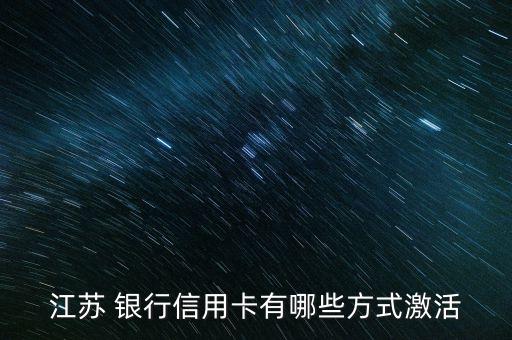 江苏 银行信用卡有哪些方式激活